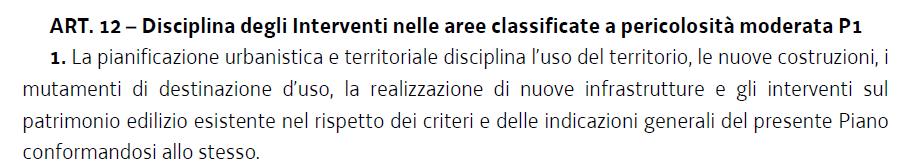 ART. 12 – Disciplina degli Interventi nelle aree classificate a pericolosità moderata P1

1. La pianificazione urbanistica e territoriale disciplina l'uso del territorio, le nuove costruzioni, i mutamenti di destinazione d'uso, la realizzazione di nuove infrastrutture e gli interventi sul patrimonio edilizio esistente nel rispetto dei criteri e delle indicazioni generali del presente Piano conformandosi allo stesso.